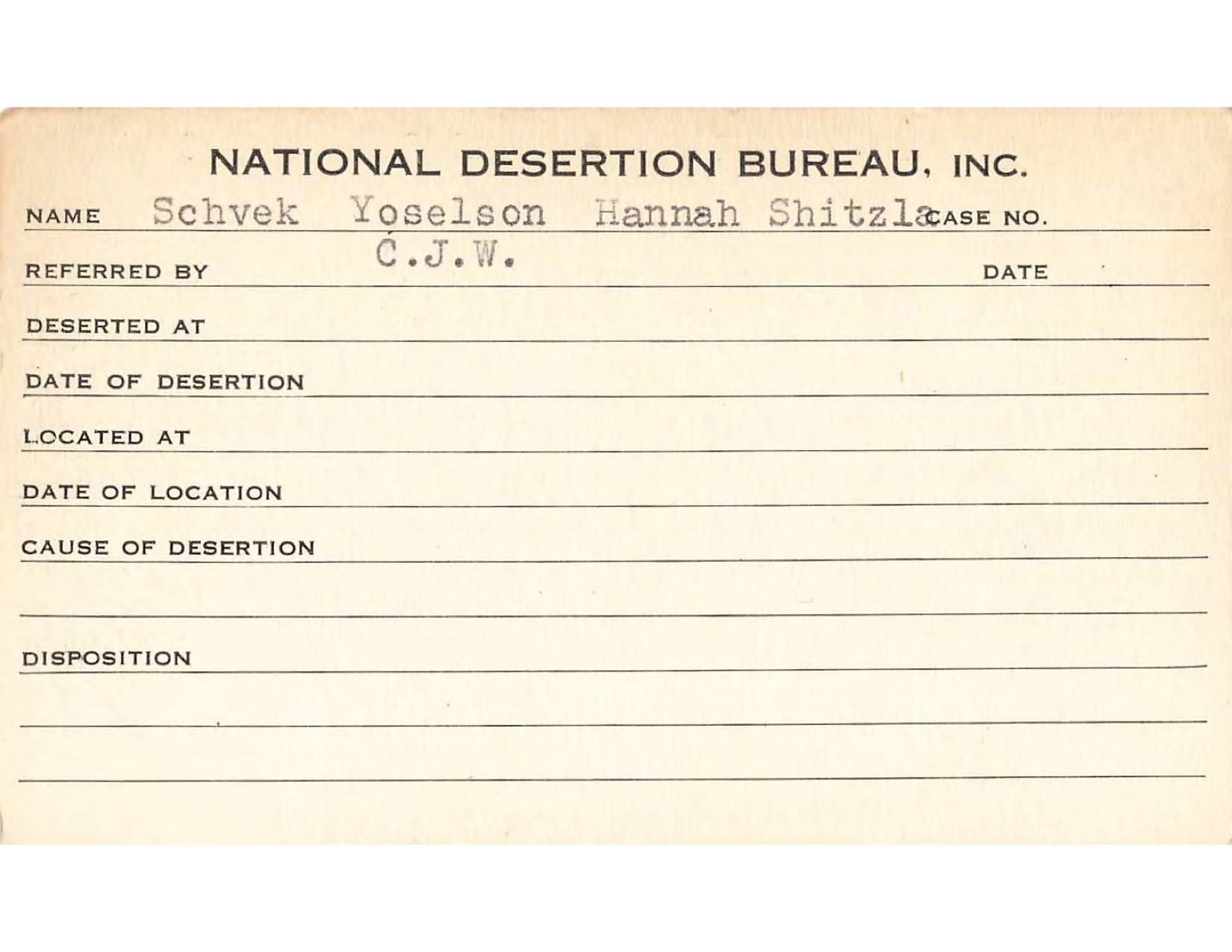 NATIONAL DESERTION BUREAU, INC.

NAME Schvek Yoselson Hannah Shitzla CASE NO.

REFERRED BY C.J.W. DATE

DESERTED AT

DATE OF DESERTION

LOCATED AT

DATE OF LOCATION

CAUSE OF DESERTION

DISPOSITION